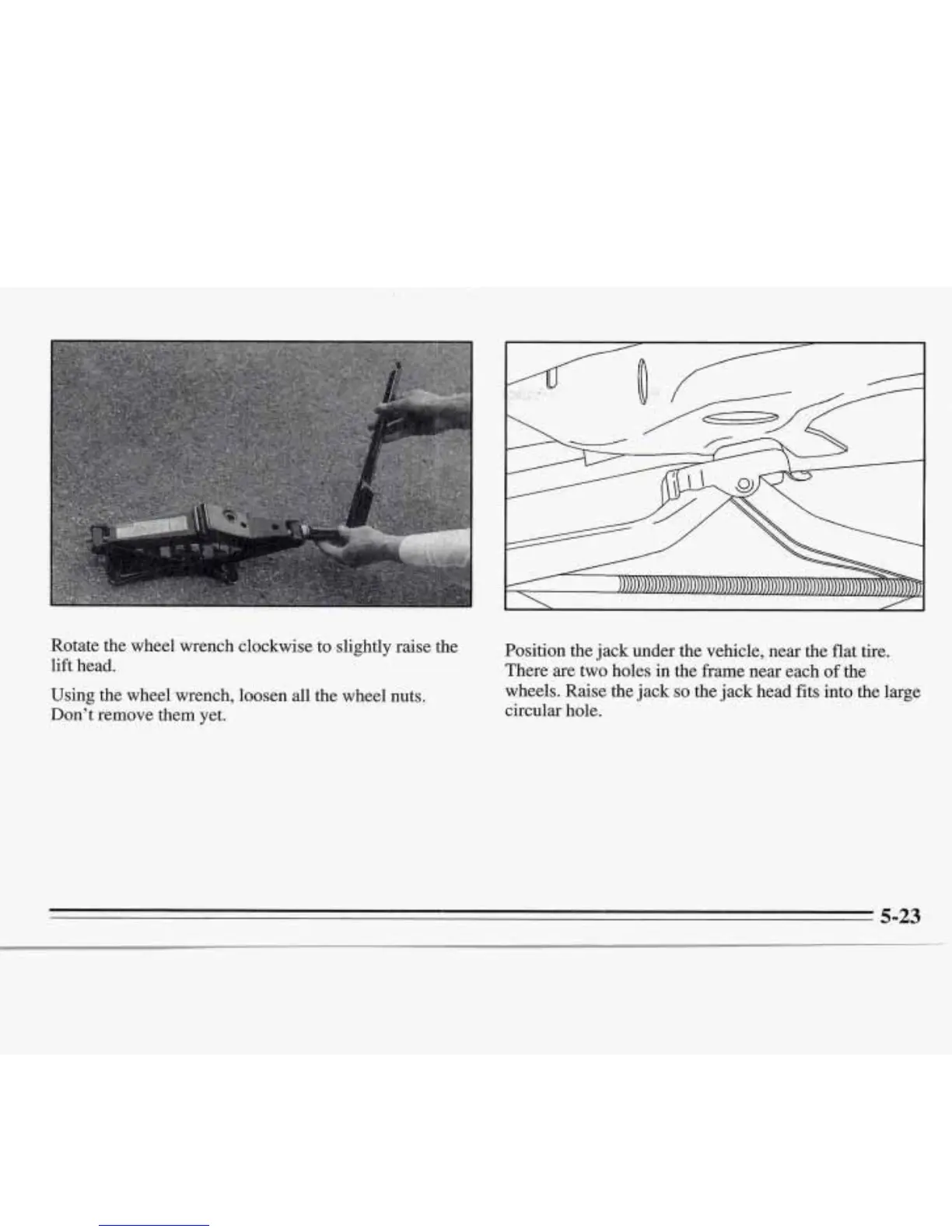 Rotate the wheel wrench clockwise to slightly raise the lift head.

Using the wheel wrench, loosen all the wheel nuts. Don't remove them yet.

Position the jack under the vehicle, near the flat tire. There are two holes in the frame near each of the wheels. Raise the jack so the jack head fits into the large circular hole.

5-23